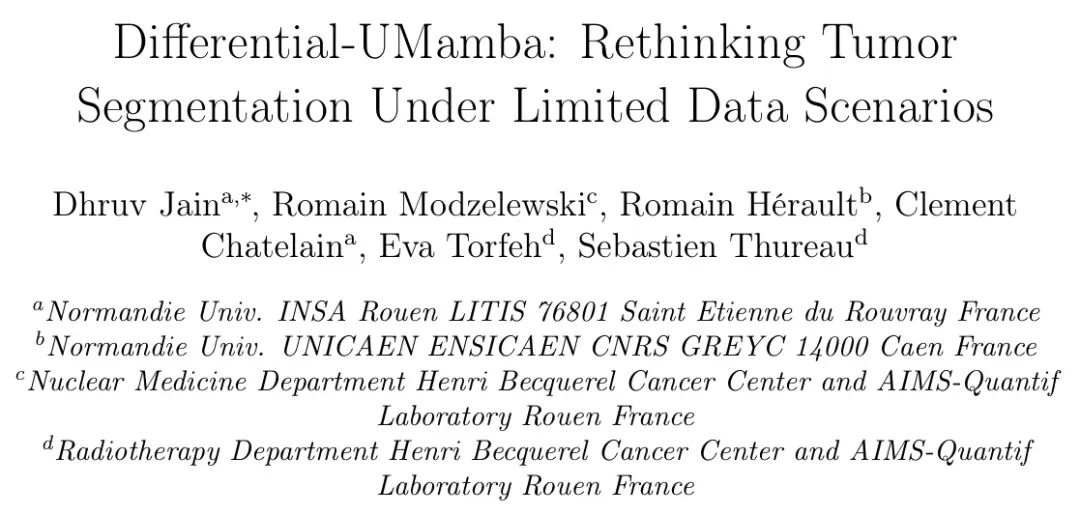 Differential-UMamba: Rethinking Tumor Segmentation Under Limited Data Scenarios

Dhruv Jain$^{a,*}$, Romain Modzelewski$^{c}$, Romain Hérault$^{b}$, Clement Chatelain$^{a}$, Eva Torfeh$^{d}$, Sebastien Thureau$^{d}$

$^{a}$Normandie Univ. INSA Rouen LITIS 76801 Saint Etienne du Rouvray France
$^{b}$Normandie Univ. UNICAEN ENSICAEN CNRS GREYC 14000 Caen France
$^{c}$Nuclear Medicine Department Henri Becquerel Cancer Center and AIMS-Quantif Laboratory Rouen France
$^{d}$Radiotherapy Department Henri Becquerel Cancer Center and AIMS-Quantif Laboratory Rouen France